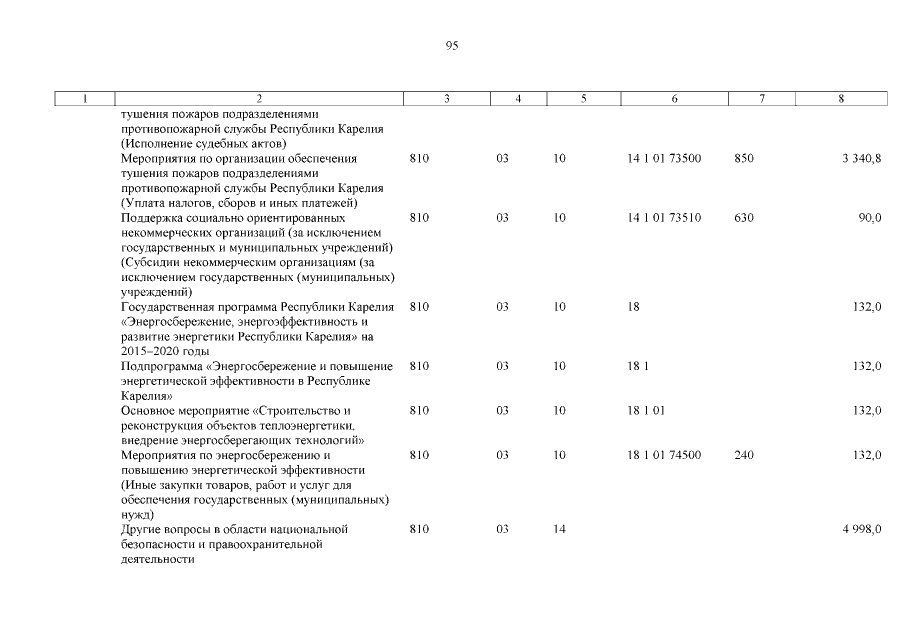 95

| 1 | 2 | 3 | 4 | 5 | 6 | 7 | 8 |
|---|---|---|---|---|---|---|---|
| | тушения пожаров подразделениями противопожарной службы Республики Карелия (Исполнение судебных актов) | | | | | | |
| | Мероприятия по организации обеспечения тушения пожаров подразделениями противопожарной службы Республики Карелия (Уплата налогов, сборов и иных платежей) | 810 | 03 | 10 | 14 1 01 73500 | 850 | 3 340,8 |
| | Поддержка социально ориентированных некоммерческих организаций (за исключением государственных и муниципальных учреждений) (Субсидии некоммерческим организациям (за исключением государственных (муниципальных) учреждений) | 810 | 03 | 10 | 14 1 01 73510 | 630 | 90,0 |
| | Государственная программа Республики Карелия «Энергосбережение, энергоэффективность и развитие энергетики Республики Карелия» на 2015–2020 годы | 810 | 03 | 10 | 18 | | 132,0 |
| | Подпрограмма «Энергосбережение и повышение энергетической эффективности в Республике Карелия» | 810 | 03 | 10 | 18 1 | | 132,0 |
| | Основное мероприятие «Строительство и реконструкция объектов теплоэнергетики, внедрение энергосберегающих технологий» | 810 | 03 | 10 | 18 1 01 | | 132,0 |
| | Мероприятия по энергосбережению и повышению энергетической эффективности (Иные закупки товаров, работ и услуг для обеспечения государственных (муниципальных) нужд) | 810 | 03 | 10 | 18 1 01 74500 | 240 | 132,0 |
| | Другие вопросы в области национальной безопасности и правоохранительной деятельности | 810 | 03 | 14 | | | 4 998,0 |